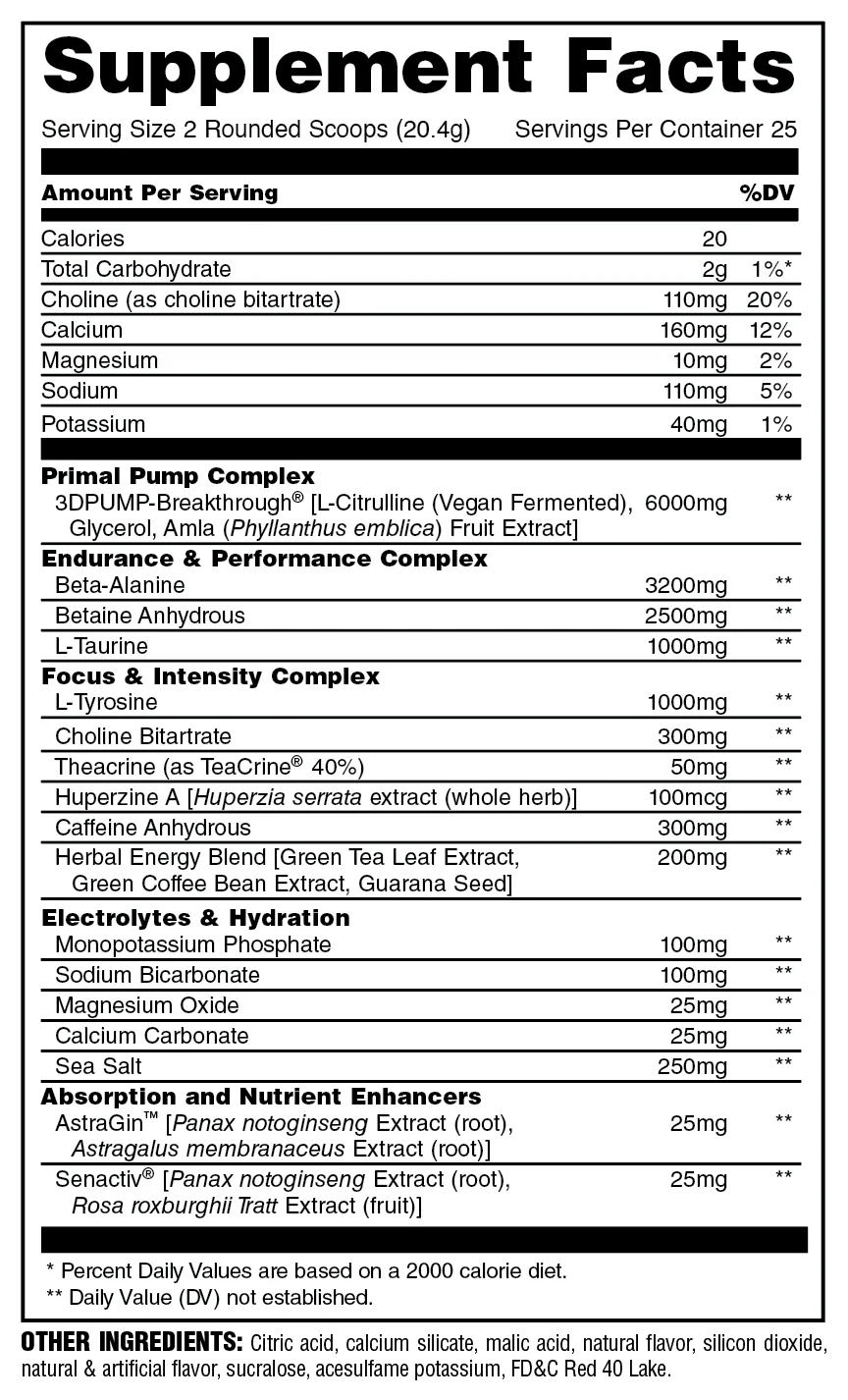 Supplement Facts

Serving Size 2 Rounded Scoops (20.4g) Servings Per Container 25

| Amount Per Serving | | %DV |
|---|---|---|
| Calories | 20 | |
| Total Carbohydrate | 2g | 1%* |
| Choline (as choline bitartrate) | 110mg | 20% |
| Calcium | 160mg | 12% |
| Magnesium | 10mg | 2% |
| Sodium | 110mg | 5% |
| Potassium | 40mg | 1% |
| Primal Pump Complex | | |
| 3DPUMP-Breakthrough® [L-Citrulline (Vegan Fermented), Glycerol, Amla (Phyllanthus emblica) Fruit Extract] | 6000mg | ** |
| Endurance & Performance Complex | | |
| Beta-Alanine | 3200mg | ** |
| Betaine Anhydrous | 2500mg | ** |
| L-Taurine | 1000mg | ** |
| Focus & Intensity Complex | | |
| L-Tyrosine | 1000mg | ** |
| Choline Bitartrate | 300mg | ** |
| Theacrine (as TeaCrine® 40%) | 50mg | ** |
| Huperzine A [Huperzia serrata extract (whole herb)] | 100mcg | ** |
| Caffeine Anhydrous | 300mg | ** |
| Herbal Energy Blend [Green Tea Leaf Extract, Green Coffee Bean Extract, Guarana Seed] | 200mg | ** |
| Electrolytes & Hydration | | |
| Monopotassium Phosphate | 100mg | ** |
| Sodium Bicarbonate | 100mg | ** |
| Magnesium Oxide | 25mg | ** |
| Calcium Carbonate | 25mg | ** |
| Sea Salt | 250mg | ** |
| Absorption and Nutrient Enhancers | | |
| AstraGin™ [Panax notoginseng Extract (root), Astragalus membranaceus Extract (root)] | 25mg | ** |
| Senactiv® [Panax notoginseng Extract (root), Rosa roxburghii Tratt Extract (fruit)] | 25mg | ** |

* Percent Daily Values are based on a 2000 calorie diet.
** Daily Value (DV) not established.

OTHER INGREDIENTS: Citric acid, calcium silicate, malic acid, natural flavor, silicon dioxide, natural & artificial flavor, sucralose, acesulfame potassium, FD&C Red 40 Lake.